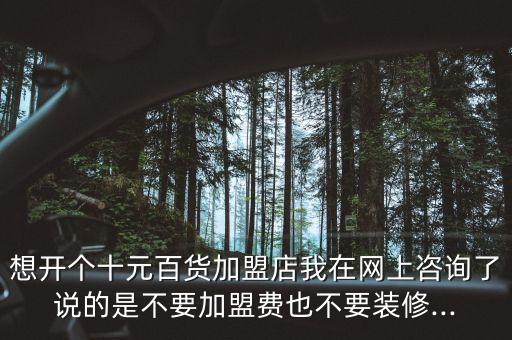 想开个十元百货加盟店我在网上咨询了说的是不要加盟费也不要装修...